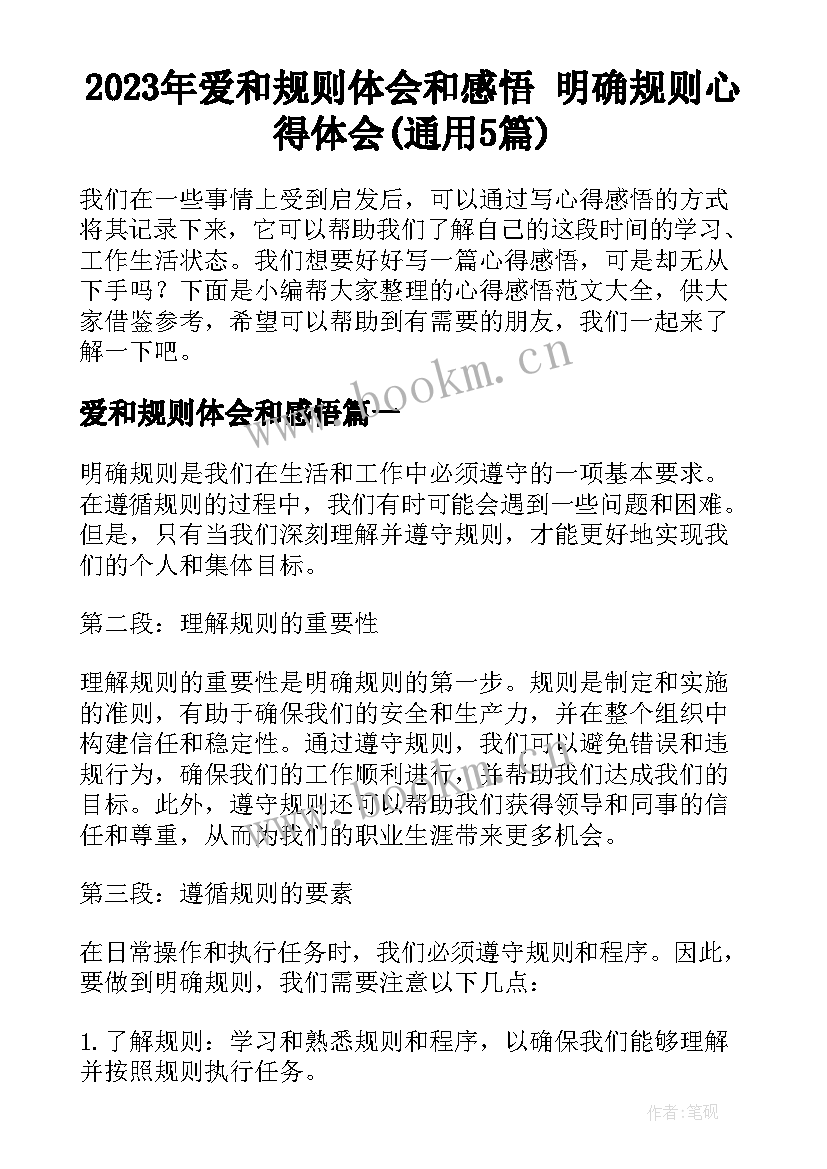 2023年爱和规则体会和感悟 明确规则心得体会(通用5篇)

我们在一些事情上受到启发后，可以通过写心得感悟的方式将其记录下来，它可以帮助我们了解自己的这段时间的学习、工作生活状态。我们想要好好写一篇心得感悟，可是却无从下手吗？下面是小编帮大家整理的心得感悟范文大全，供大家借鉴参考，希望可以帮助到有需要的朋友，我们一起来了解一下吧。

www.bookm.cn

爱和规则体会和感悟篇一

明确规则是我们在生活和工作中必须遵守的一项基本要求。在遵循规则的过程中，我们有时可能会遇到一些问题和困难。但是，只有当我们深刻理解并遵守规则，才能更好地实现我们的个人和集体目标。

第二段：理解规则的重要性

理解规则的重要性是明确规则的第一步。规则是制定和实施的准则，有助于确保我们的安全和生产力，并在整个组织中构建信任和稳定性。通过遵守规则，我们可以避免错误和违规行为，确保我们的工作顺利进行，并帮助我们达成我们的目标。此外，遵守规则还可以帮助我们获得领导和同事的信任和尊重，从而为我们的职业生涯带来更多机会。

第三段：遵循规则的要素

在日常操作和执行任务时，我们必须遵守规则和程序。因此，要做到明确规则，我们需要注意以下几点：

1. 了解规则：学习和熟悉规则和程序，以确保我们能够理解并按照规则执行任务。

作者:笔砚